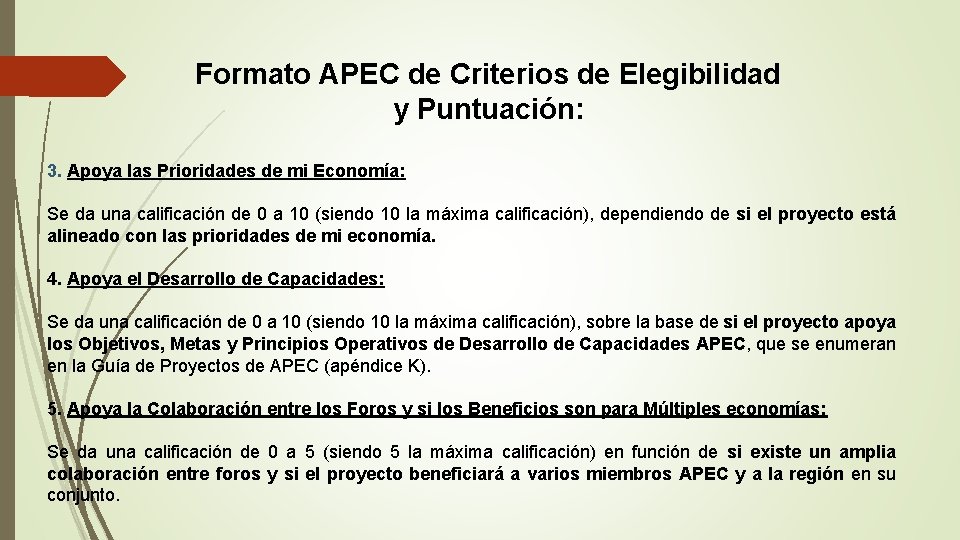 Formato APEC de Criterios de Elegibilidad y Puntuación:

3. Apoya las Prioridades de mi Economía:

Se da una calificación de 0 a 10 (siendo 10 la máxima calificación), dependiendo de si el proyecto está alineado con las prioridades de mi economía.

4. Apoya el Desarrollo de Capacidades:

Se da una calificación de 0 a 10 (siendo 10 la máxima calificación), sobre la base de si el proyecto apoya los Objetivos, Metas y Principios Operativos de Desarrollo de Capacidades APEC, que se enumeran en la Guía de Proyectos de APEC (apéndice K).

5. Apoya la Colaboración entre los Foros y si los Beneficios son para Múltiples economías:

Se da una calificación de 0 a 5 (siendo 5 la máxima calificación) en función de si existe un amplia colaboración entre foros y si el proyecto beneficiará a varios miembros APEC y a la región en su conjunto.